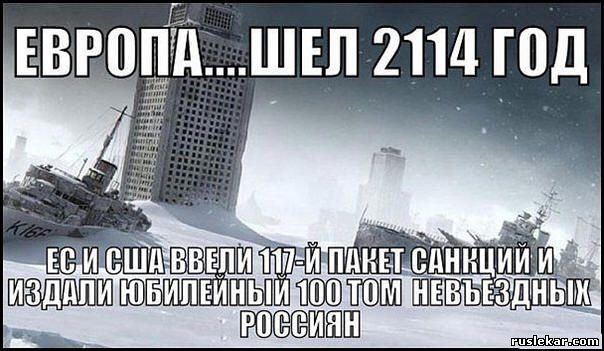 ЕВРОПА....ШЕЛ 2114 ГОД

K16F

ЕС И США ВВЕЛИ 117-Й ПАКЕТ САНКЦИЙ И ИЗДАЛИ ЮБИЛЕЙНЫЙ 100 ТОМ НЕВЪЕЗДНЫХ РОССИЯН

ruslekar.com